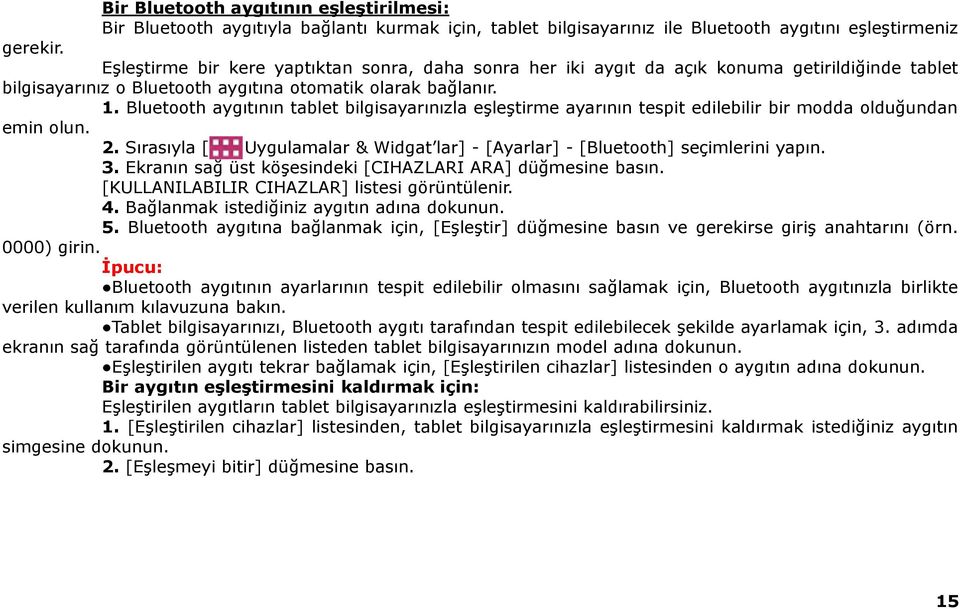 Bir Bluetooth aygıtının eşleştirilmesi:

Bir Bluetooth aygıtıyla bağlantı kurmak için, tablet bilgisayarınız ile Bluetooth aygıtını eşleştirmeniz gerekir.

Eşleştirme bir kere yaptıktan sonra, daha sonra her iki aygıt da açık konuma getirildiğinde tablet bilgisayarınız o Bluetooth aygıtına otomatik olarak bağlanır.

1. Bluetooth aygıtının tablet bilgisayarınızla eşleştirme ayarının tespit edilebilir bir modda olduğundan emin olun.

2. Sırasıyla [ Uygulamalar & Widgat'lar] - [Ayarlar] - [Bluetooth] seçimlerini yapın.

3. Ekranın sağ üst köşesindeki [CIHAZLARI ARA] düğmesine basın. [KULLANILABILIR CIHAZLAR] listesi görüntülenir.

4. Bağlanmak istediğiniz aygıtın adına dokunun.

5. Bluetooth aygıtına bağlanmak için, [Eşleştir] düğmesine basın ve gerekirse giriş anahtarını (örn. 0000) girin.

İpucu:

●Bluetooth aygıtının ayarlarının tespit edilebilir olmasını sağlamak için, Bluetooth aygıtınızla birlikte verilen kullanım kılavuzuna bakın.

●Tablet bilgisayarınızı, Bluetooth aygıtı tarafından tespit edilebilecek şekilde ayarlamak için, 3. adımda ekranın sağ tarafında görüntülenen listeden tablet bilgisayarınızın model adına dokunun.

●Eşleştirilen aygıtı tekrar bağlamak için, [Eşleştirilen cihazlar] listesinden o aygıtın adına dokunun.

Bir aygıtın eşleştirmesini kaldırmak için:

Eşleştirilen aygıtların tablet bilgisayarınızla eşleştirmesini kaldırabilirsiniz.

1. [Eşleştirilen cihazlar] listesinden, tablet bilgisayarınızla eşleştirmesini kaldırmak istediğiniz aygıtın simgesine dokunun.

2. [Eşleşmeyi bitir] düğmesine basın.

15